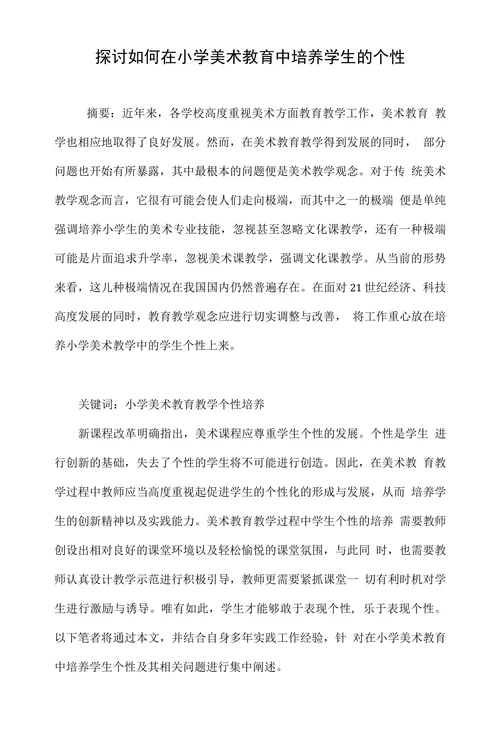 探讨如何在小学美术教育中培养学生的个性

摘要：近年来，各学校高度重视美术方面教育教学工作，美术教育 教学也相应地取得了良好发展。然而，在美术教育教学得到发展的同时， 部分问题也开始有所暴露，其中最根本的问题便是美术教学观念。对于传 统美术教学观念而言，它很有可能会使人们走向极端，而其中之一的极端 便是单纯强调培养小学生的美术专业技能，忽视甚至忽略文化课教学，还有一种极端可能是片面追求升学率，忽视美术课教学，强调文化课教学。从当前的形势来看，这儿种极端情况在我国国内仍然普遍存在。在面对 21 世纪经济、科技高度发展的同时，教育教学观念应进行切实调整与改善， 将工作重心放在培养小学美术教学中的学生个性上来。

关键词：小学美术教育教学个性培养

新课程改革明确指出，美术课程应尊重学生个性的发展。个性是学生 进行创新的基础，失去了个性的学生将不可能进行创造。因此，在美术教 育教学过程中教师应当高度重视起促进学生的个性化的形成与发展，从而 培养学生的创新精神以及实践能力。美术教育教学过程中学生个性的培养 需要教师创设出相对良好的课堂环境以及轻松愉悦的课堂氛围，与此同 时，也需要教师认真设计教学示范进行积极引导，教师更需要紧抓课堂一 切有利时机对学生进行激励与诱导。唯有如此，学生才能够敢于表现个性，乐于表现个性。以下笔者将通过本文，并结合自身多年实践工作经验，针 对在小学美术教育中培养学生个性及其相关问题进行集中阐述。